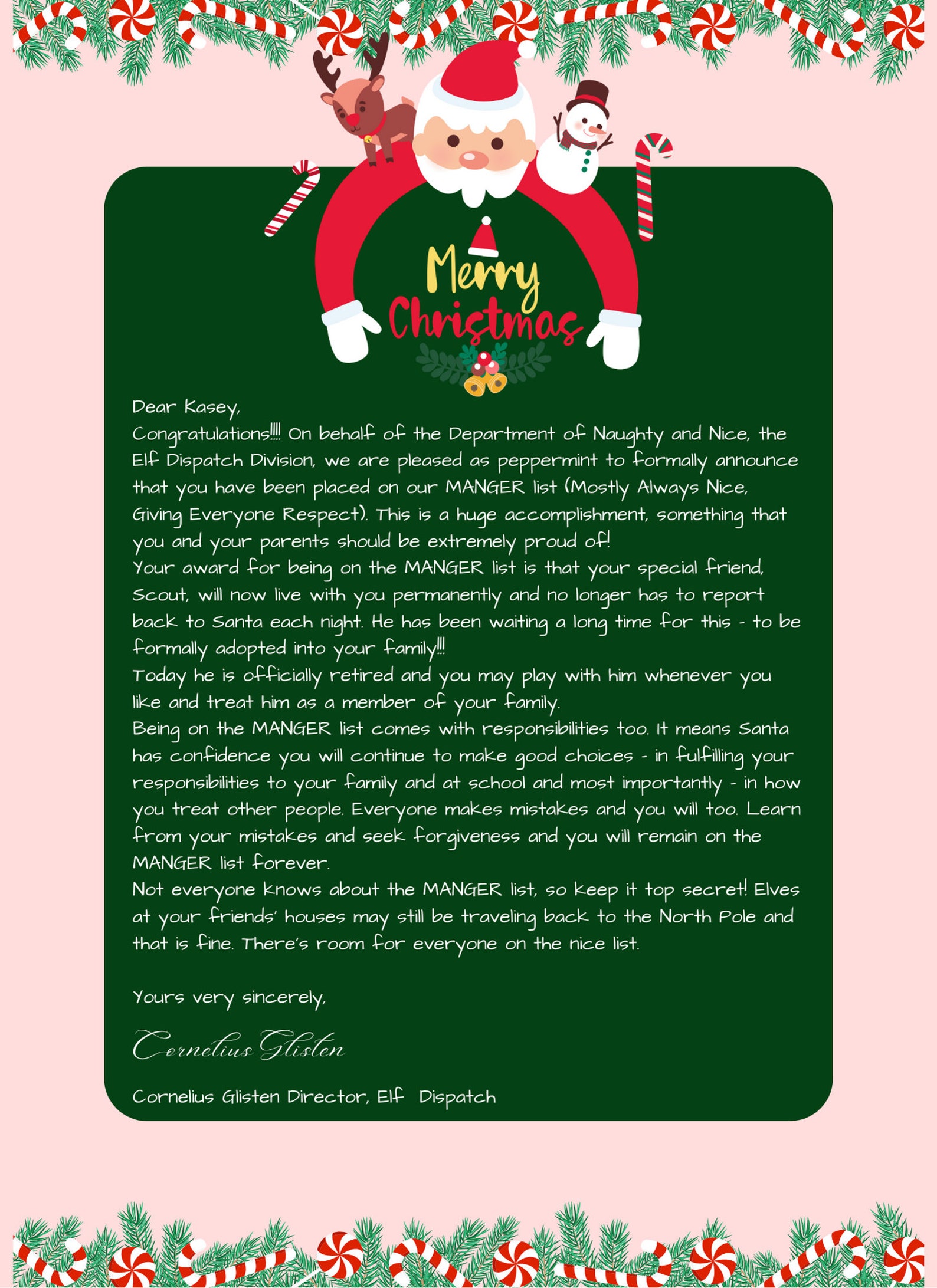 Merry Christmas

Dear Kasey,
Congratulations!!!! On behalf of the Department of Naughty and Nice, the Elf Dispatch Division, we are pleased as peppermint to formally announce that you have been placed on our MANGER list (Mostly Always Nice, Giving Everyone Respect). This is a huge accomplishment, something that you and your parents should be extremely proud of!
Your award for being on the MANGER list is that your special friend, Scout, will now live with you permanently and no longer has to report back to Santa each night. He has been waiting a long time for this - to be formally adopted into your family!!!
Today he is officially retired and you may play with him whenever you like and treat him as a member of your family.
Being on the MANGER list comes with responsibilities too. It means Santa has confidence you will continue to make good choices - in fulfilling your responsibilities to your family and at school and most importantly - in how you treat other people. Everyone makes mistakes and you will too. Learn from your mistakes and seek forgiveness and you will remain on the MANGER list forever.
Not everyone knows about the MANGER list, so keep it top secret! Elves at your friends' houses may still be traveling back to the North Pole and that is fine. There's room for everyone on the nice list.

Yours very sincerely,

Cornelius Glisten

Cornelius Glisten Director, Elf Dispatch